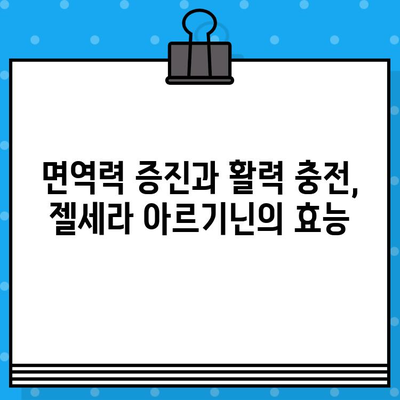 면역력 증진과 활력 충전,
젤세라 아르기닌의 효능